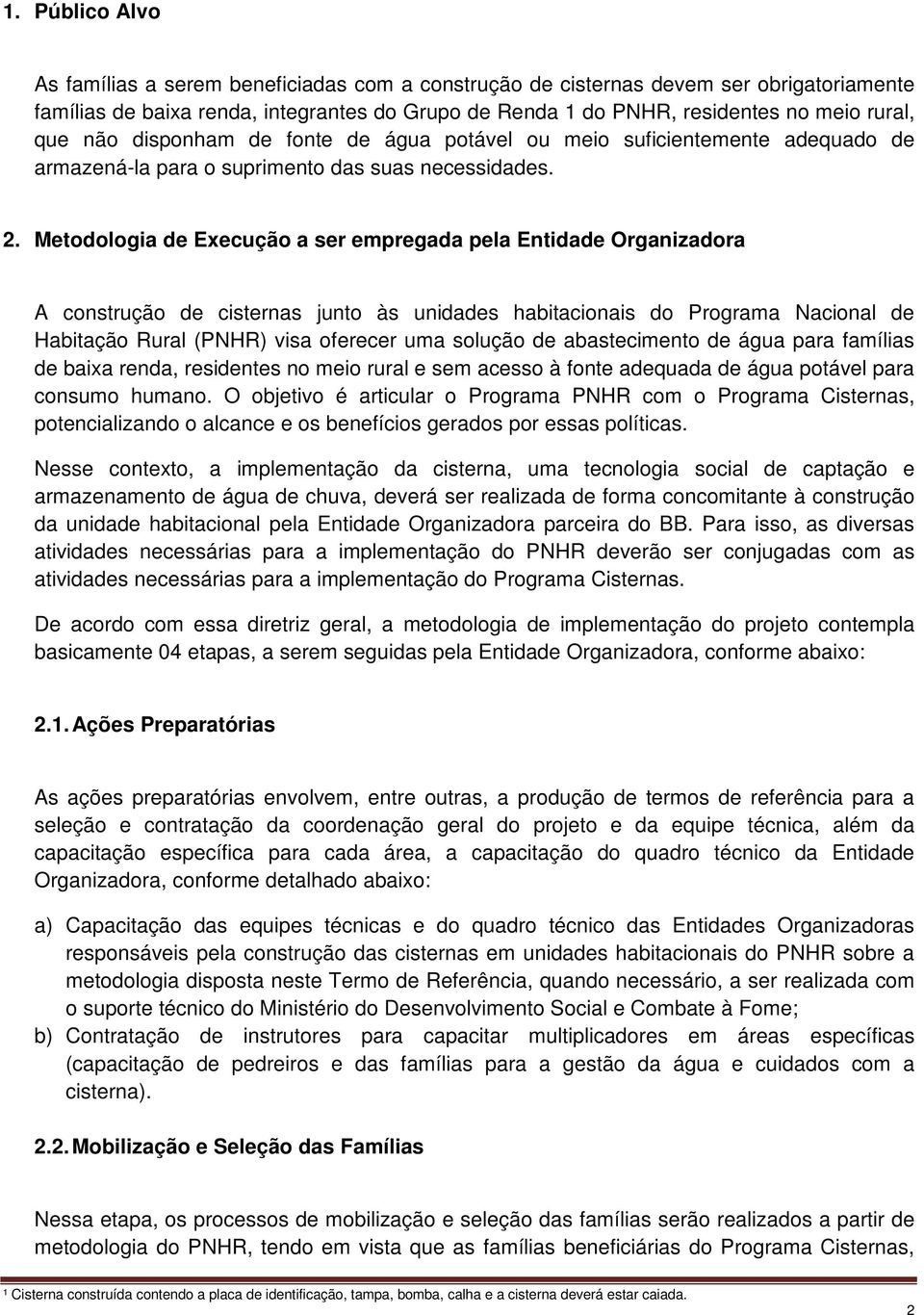 1. Público Alvo

As famílias a serem beneficiadas com a construção de cisternas devem ser obrigatoriamente famílias de baixa renda, integrantes do Grupo de Renda 1 do PNHR, residentes no meio rural, que não disponham de fonte de água potável ou meio suficientemente adequado de armazená-la para o suprimento das suas necessidades.

2. Metodologia de Execução a ser empregada pela Entidade Organizadora

A construção de cisternas junto às unidades habitacionais do Programa Nacional de Habitação Rural (PNHR) visa oferecer uma solução de abastecimento de água para famílias de baixa renda, residentes no meio rural e sem acesso à fonte adequada de água potável para consumo humano. O objetivo é articular o Programa PNHR com o Programa Cisternas, potencializando o alcance e os benefícios gerados por essas políticas.

Nesse contexto, a implementação da cisterna, uma tecnologia social de captação e armazenamento de água de chuva, deverá ser realizada de forma concomitante à construção da unidade habitacional pela Entidade Organizadora parceira do BB. Para isso, as diversas atividades necessárias para a implementação do PNHR deverão ser conjugadas com as atividades necessárias para a implementação do Programa Cisternas.

De acordo com essa diretriz geral, a metodologia de implementação do projeto contempla basicamente 04 etapas, a serem seguidas pela Entidade Organizadora, conforme abaixo:

2.1. Ações Preparatórias

As ações preparatórias envolvem, entre outras, a produção de termos de referência para a seleção e contratação da coordenação geral do projeto e da equipe técnica, além da capacitação específica para cada área, a capacitação do quadro técnico da Entidade Organizadora, conforme detalhado abaixo:

a) Capacitação das equipes técnicas e do quadro técnico das Entidades Organizadoras responsáveis pela construção das cisternas em unidades habitacionais do PNHR sobre a metodologia disposta neste Termo de Referência, quando necessário, a ser realizada com o suporte técnico do Ministério do Desenvolvimento Social e Combate à Fome;
b) Contratação de instrutores para capacitar multiplicadores em áreas específicas (capacitação de pedreiros e das famílias para a gestão da água e cuidados com a cisterna).

2.2. Mobilização e Seleção das Famílias

Nessa etapa, os processos de mobilização e seleção das famílias serão realizados a partir de metodologia do PNHR, tendo em vista que as famílias beneficiárias do Programa Cisternas,

¹ Cisterna construída contendo a placa de identificação, tampa, bomba, calha e a cisterna deverá estar caiada.

2